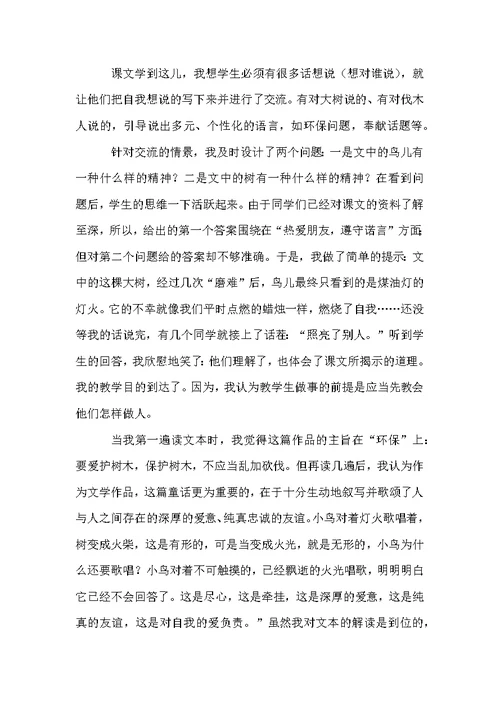 课文学到这儿，我想学生必须有很多话想说（想对谁说），就让他们把自我想说的写下来并进行了交流。有对大树说的、有对伐木人说的，引导说出多元、个性化的语言，如环保问题，奉献话题等。

针对交流的情景，我及时设计了两个问题：一是文中的鸟儿有一种什么样的精神？二是文中的树有一种什么样的精神？在看到问题后，学生的思维一下活跃起来。由于同学们已经对课文的资料了解至深，所以，给出的第一个答案围绕在“热爱朋友，遵守诺言”方面；但对第二个问题给的答案却不够准确。于是，我做了简单的提示：文中的这棵大树，经过几次“磨难”后，鸟儿最终只看到的是煤油灯的灯火。它的不幸就像我们平时点燃的蜡烛一样，燃烧了自我……还没等我的话说完，有几个同学就接上了话茬：“照亮了别人。”听到学生的回答，我欣慰地笑了：他们理解了，也体会了课文所揭示的道理。我的教学目的到达了。因为，我认为教学生做事的前提是应当先教会他们怎样做人。

当我第一遍读文本时，我觉得这篇作品的主旨在“环保”上：要爱护树木，保护树木，不应当乱加砍伐。但再读几遍后，我认为作为文学作品，这篇童话更为重要的，在于十分生动地叙写并歌颂了人与人之间存在的深厚的爱意、纯真忠诚的友谊。小鸟对着灯火歌唱着，树变成火柴，这是有形的，可是当变成火光，就是无形的，小鸟为什么还要歌唱？小鸟对着不可触摸的，已经飘逝的火光唱歌，明明明白它已经不会回答了。这是尽心，这是牵挂，这是深厚的爱意，这是纯真的友谊，这是对自我的爱负责。”虽然我对文本的解读是到位的，